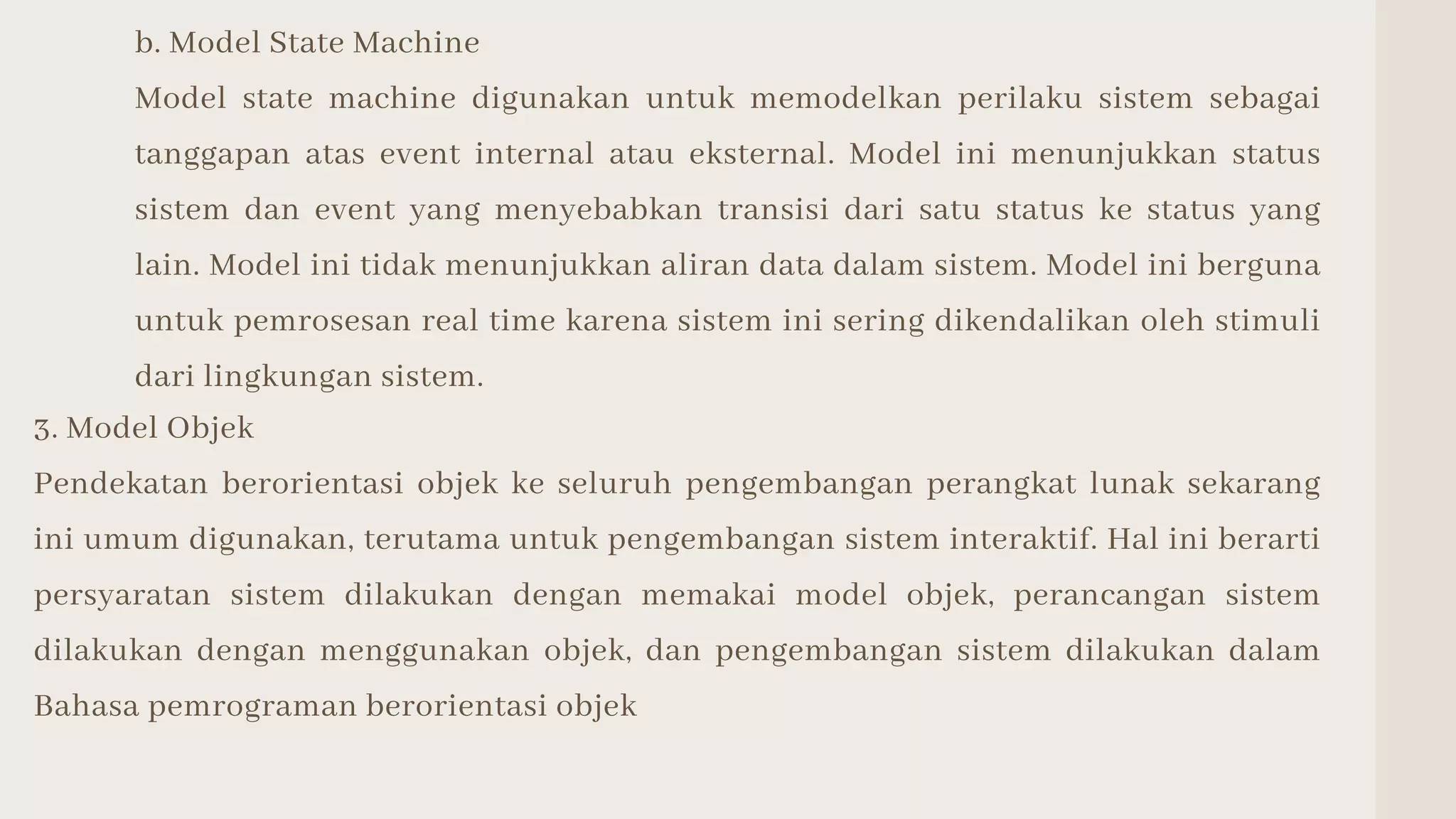 b. Model State Machine

Model state machine digunakan untuk memodelkan perilaku sistem sebagai tanggapan atas event internal atau eksternal. Model ini menunjukkan status sistem dan event yang menyebabkan transisi dari satu status ke status yang lain. Model ini tidak menunjukkan aliran data dalam sistem. Model ini berguna untuk pemrosesan real time karena sistem ini sering dikendalikan oleh stimuli dari lingkungan sistem.

3. Model Objek

Pendekatan berorientasi objek ke seluruh pengembangan perangkat lunak sekarang ini umum digunakan, terutama untuk pengembangan sistem interaktif. Hal ini berarti persyaratan sistem dilakukan dengan memakai model objek, perancangan sistem dilakukan dengan menggunakan objek, dan pengembangan sistem dilakukan dalam Bahasa pemrograman berorientasi objek